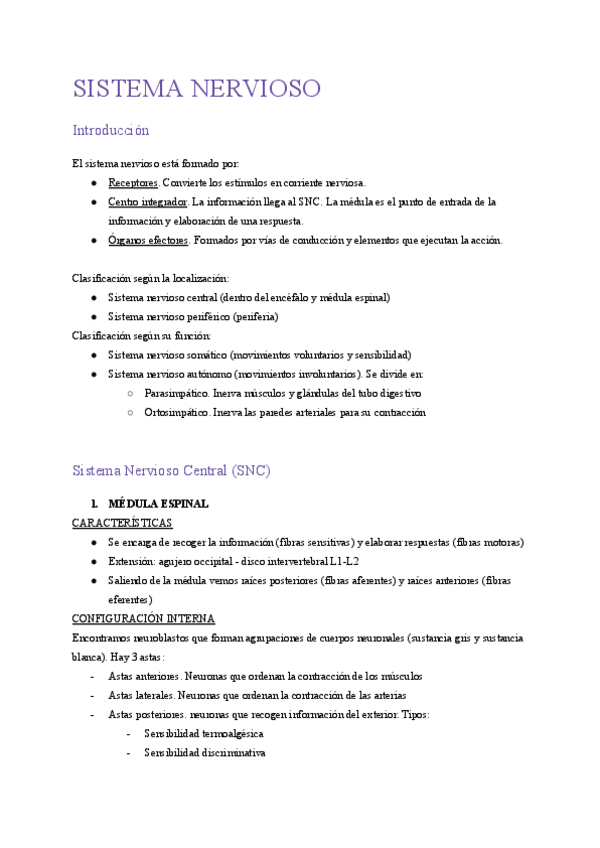 SISTEMA NERVIOSO

Introducción

El sistema nervioso está formado por:
● Receptores. Convierte los estímulos en corriente nerviosa.
● Centro integrador. La información llega al SNC. La médula es el punto de entrada de la información y elaboración de una respuesta.
● Órganos efectores. Formados por vías de conducción y elementos que ejecutan la acción.

Clasificación según la localización:
● Sistema nervioso central (dentro del encéfalo y médula espinal)
● Sistema nervioso periférico (periferia)
Clasificación según su función:
● Sistema nervioso somático (movimientos voluntarios y sensibilidad)
● Sistema nervioso autónomo (movimientos involuntarios). Se divide en:
○ Parasimpático. Inerva músculos y glándulas del tubo digestivo
○ Ortosimpático. Inerva las paredes arteriales para su contracción

Sistema Nervioso Central (SNC)

1. MÉDULA ESPINAL
CARACTERÍSTICAS
● Se encarga de recoger la información (fibras sensitivas) y elaborar respuestas (fibras motoras)
● Extensión: agujero occipital - disco intervertebral L1-L2
● Saliendo de la médula vemos raíces posteriores (fibras aferentes) y raíces anteriores (fibras eferentes)
CONFIGURACIÓN INTERNA
Encontramos neuroblastos que forman agrupaciones de cuerpos neuronales (sustancia gris y sustancia blanca). Hay 3 astas:
- Astas anteriores. Neuronas que ordenan la contracción de los músculos
- Astas laterales. Neuronas que ordenan la contracción de las arterias
- Astas posteriores. neuronas que recogen información del exterior. Tipos:
- Sensibilidad termoalgésica
- Sensibilidad discriminativa